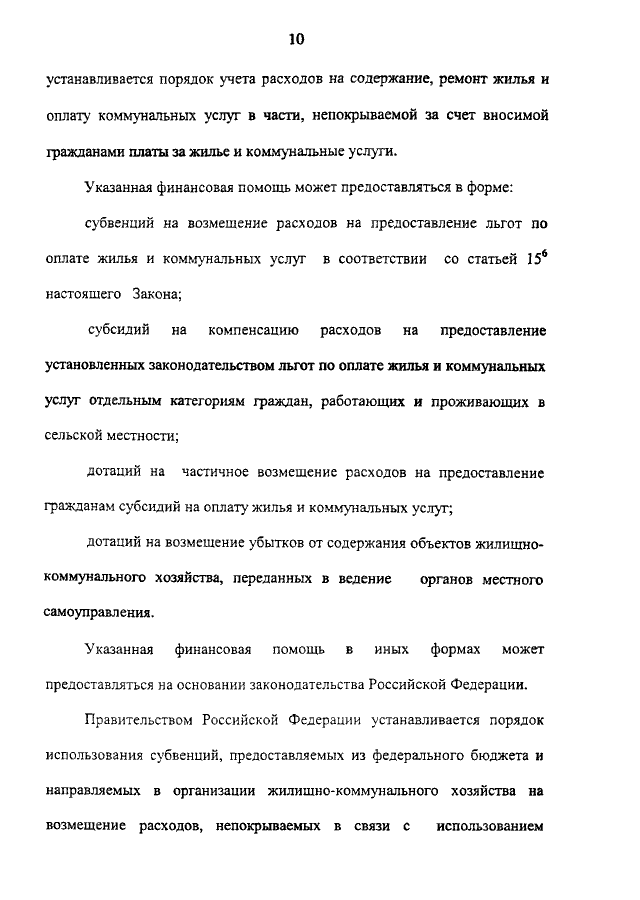 10

устанавливается порядок учета расходов на содержание, ремонт жилья и оплату коммунальных услуг в части, непокрываемой за счет вносимой гражданами платы за жилье и коммунальные услуги.

Указанная финансовая помощь может предоставляться в форме:

субвенций на возмещение расходов на предоставление льгот по оплате жилья и коммунальных услуг в соответствии со статьей $15^6$ настоящего Закона;

субсидий на компенсацию расходов на предоставление установленных законодательством льгот по оплате жилья и коммунальных услуг отдельным категориям граждан, работающих и проживающих в сельской местности;

дотаций на частичное возмещение расходов на предоставление гражданам субсидий на оплату жилья и коммунальных услуг;

дотаций на возмещение убытков от содержания объектов жилищно-коммунального хозяйства, переданных в ведение органов местного самоуправления.

Указанная финансовая помощь в иных формах может предоставляться на основании законодательства Российской Федерации.

Правительством Российской Федерации устанавливается порядок использования субвенций, предоставляемых из федерального бюджета и направляемых в организации жилищно-коммунального хозяйства на возмещение расходов, непокрываемых в связи с использованием